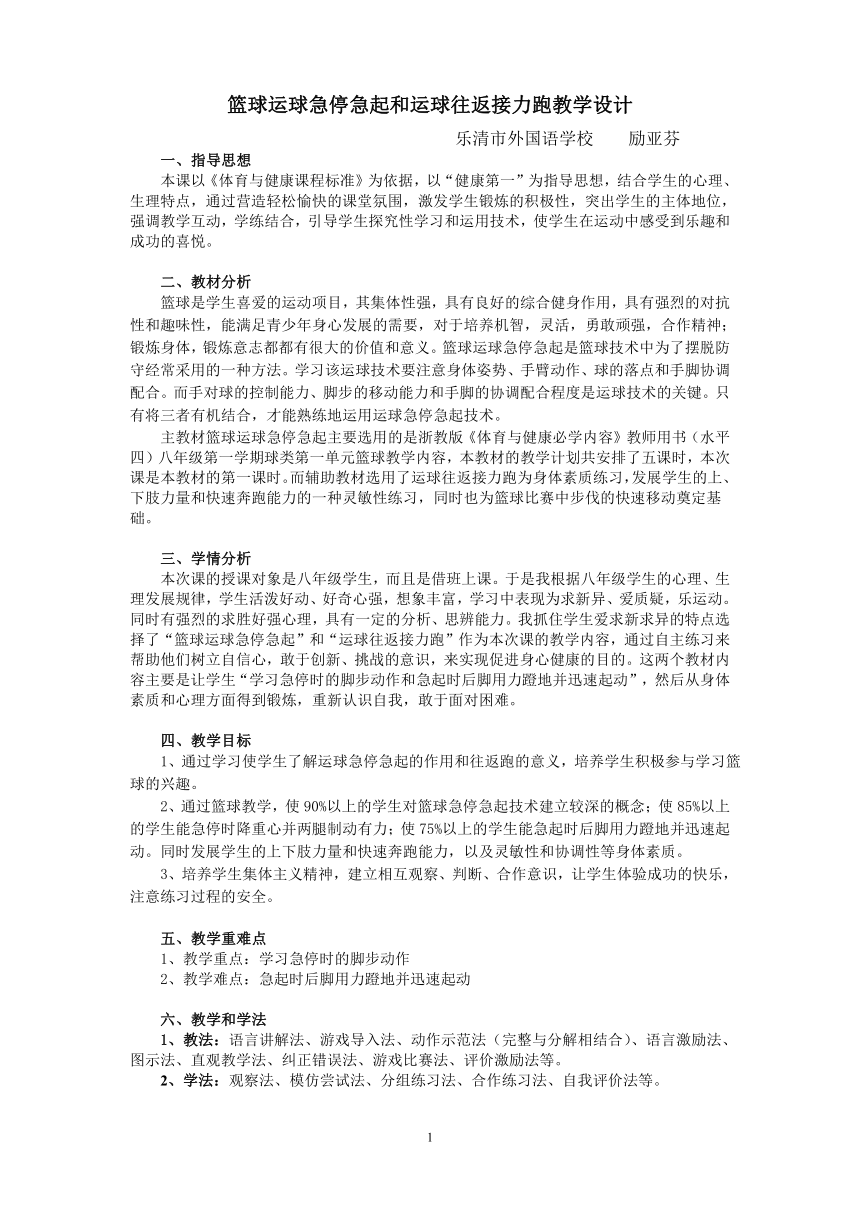 篮球运球急停急起和运球往返接力跑教学设计

乐清市外国语学校　　励亚芬

一、指导思想

本课以《体育与健康课程标准》为依据，以“健康第一”为指导思想，结合学生的心理、生理特点，通过营造轻松愉快的课堂氛围，激发学生锻炼的积极性，突出学生的主体地位，强调教学互动，学练结合，引导学生探究性学习和运用技术，使学生在运动中感受到乐趣和成功的喜悦。

二、教材分析

篮球是学生喜爱的运动项目，其集体性强，具有良好的综合健身作用，具有强烈的对抗性和趣味性，能满足青少年身心发展的需要，对于培养机智，灵活，勇敢顽强，合作精神；锻炼身体，锻炼意志都都有很大的价值和意义。篮球运球急停急起是篮球技术中为了摆脱防守经常采用的一种方法。学习该运球技术要注意身体姿势、手臂动作、球的落点和手脚协调配合。而手对球的控制能力、脚步的移动能力和手脚的协调配合程度是运球技术的关键。只有将三者有机结合，才能熟练地运用运球急停急起技术。

主教材篮球运球急停急起主要选用的是浙教版《体育与健康必学内容》教师用书（水平四）八年级第一学期球类第一单元篮球教学内容，本教材的教学计划共安排了五课时，本次课是本教材的第一课时。而辅助教材选用了运球往返接力跑为身体素质练习,发展学生的上、下肢力量和快速奔跑能力的一种灵敏性练习，同时也为篮球比赛中步伐的快速移动奠定基础。

三、学情分析

本次课的授课对象是八年级学生，而且是借班上课。于是我根据八年级学生的心理、生理发展规律，学生活泼好动、好奇心强，想象丰富，学习中表现为求新异、爱质疑，乐运动。同时有强烈的求胜好强心理，具有一定的分析、思辨能力。我抓住学生爱求新求异的特点选择了“篮球运球急停急起”和“运球往返接力跑”作为本次课的教学内容，通过自主练习来帮助他们树立自信心，敢于创新、挑战的意识，来实现促进身心健康的目的。这两个教材内容主要是让学生“学习急停时的脚步动作和急起时后脚用力蹬地并迅速起动”，然后从身体素质和心理方面得到锻炼，重新认识自我，敢于面对困难。

四、教学目标

1、通过学习使学生了解运球急停急起的作用和往返跑的意义，培养学生积极参与学习篮球的兴趣。

2、通过篮球教学，使 90%以上的学生对篮球急停急起技术建立较深的概念；使 85%以上的学生能急停时降重心并两腿制动有力；使 75%以上的学生能急起时后脚用力蹬地并迅速起动。同时发展学生的上下肢力量和快速奔跑能力，以及灵敏性和协调性等身体素质。

3、培养学生集体主义精神，建立相互观察、判断、合作意识，让学生体验成功的快乐，注意练习过程的安全。

五、教学重难点

1、教学重点：学习急停时的脚步动作

2、教学难点：急起时后脚用力蹬地并迅速起动

六、教学和学法

1、教法：语言讲解法、游戏导入法、动作示范法（完整与分解相结合）、语言激励法、图示法、直观教学法、纠正错误法、游戏比赛法、评价激励法等。

2、学法：观察法、模仿尝试法、分组练习法、合作练习法、自我评价法等。

1